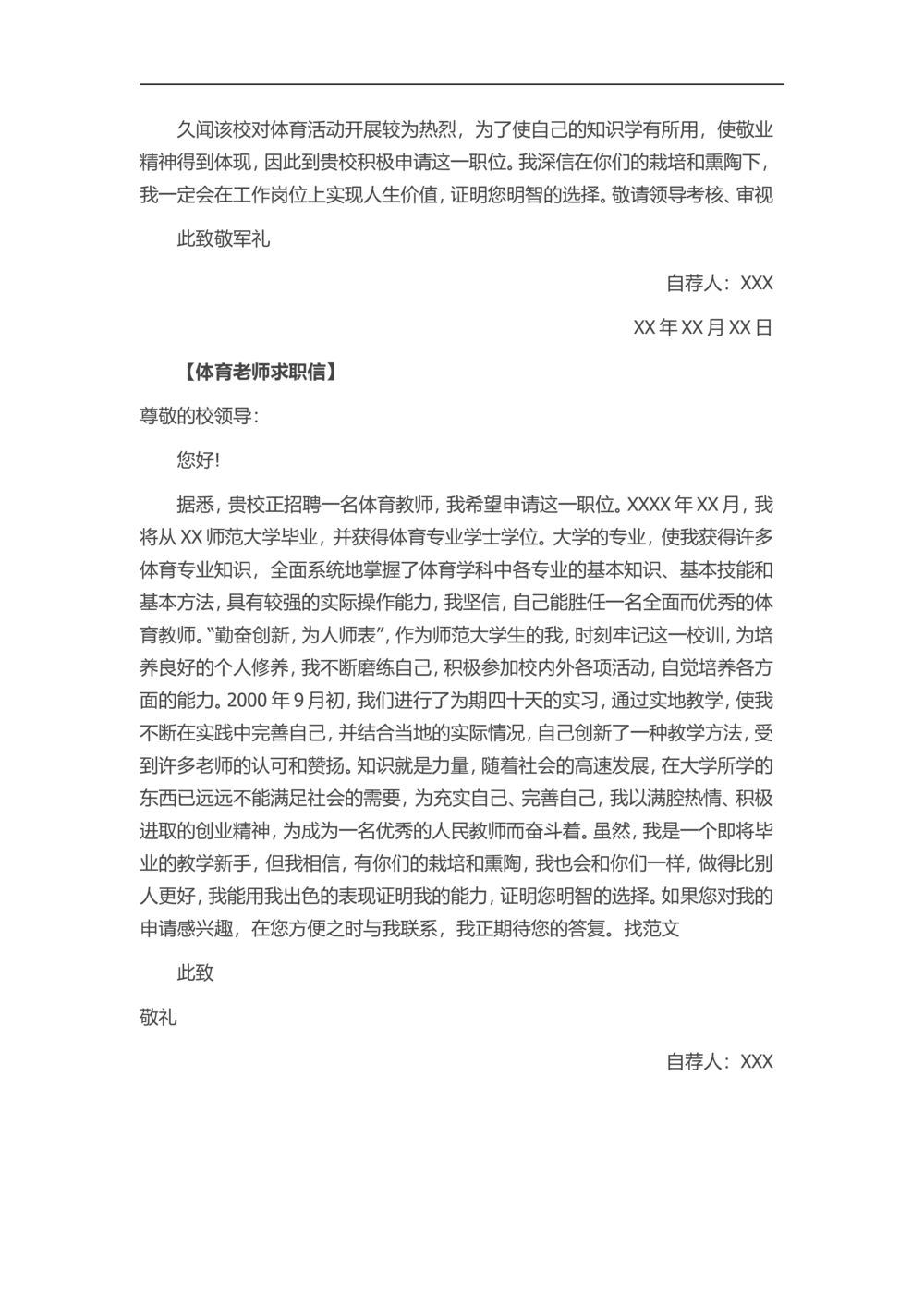 久闻该校对体育活动开展较为热烈，为了使自己的知识学有所用，使敬业精神得到体现，因此到贵校积极申请这一职位。我深信在你们的栽培和熏陶下，我一定会在工作岗位上实现人生价值，证明您明智的选择。敬请领导考核、审视

此致敬军礼

自荐人：XXX

XX 年 XX 月 XX 日

【体育老师求职信】

尊敬的校领导：

您好!

据悉，贵校正招聘一名体育教师，我希望申请这一职位。XXXX 年 XX 月，我将从 XX 师范大学毕业，并获得体育专业学士学位。大学的专业，使我获得许多体育专业知识，全面系统地掌握了体育学科中各专业的基本知识、基本技能和基本方法，具有较强的实际操作能力，我坚信，自己能胜任一名全面而优秀的体育教师。"勤奋创新，为人师表"，作为师范大学生的我，时刻牢记这一校训，为培养良好的个人修养，我不断磨练自己，积极参加校内外各项活动，自觉培养各方面的能力。2000 年 9 月初，我们进行了为期四十天的实习，通过实地教学，使我不断在实践中完善自己，并结合当地的实际情况，自己创新了一种教学方法，受到许多老师的认可和赞扬。知识就是力量，随着社会的高速发展，在大学所学的东西已远远不能满足社会的需要，为充实自己、完善自己，我以满腔热情、积极进取的创业精神，为成为一名优秀的人民教师而奋斗着。虽然，我是一个即将毕业的教学新手，但我相信，有你们的栽培和熏陶，我也会和你们一样，做得比别人更好，我能用我出色的表现证明我的能力，证明您明智的选择。如果您对我的申请感兴趣，在您方便之时与我联系，我正期待您的答复。找范文

此致

敬礼

自荐人：XXX